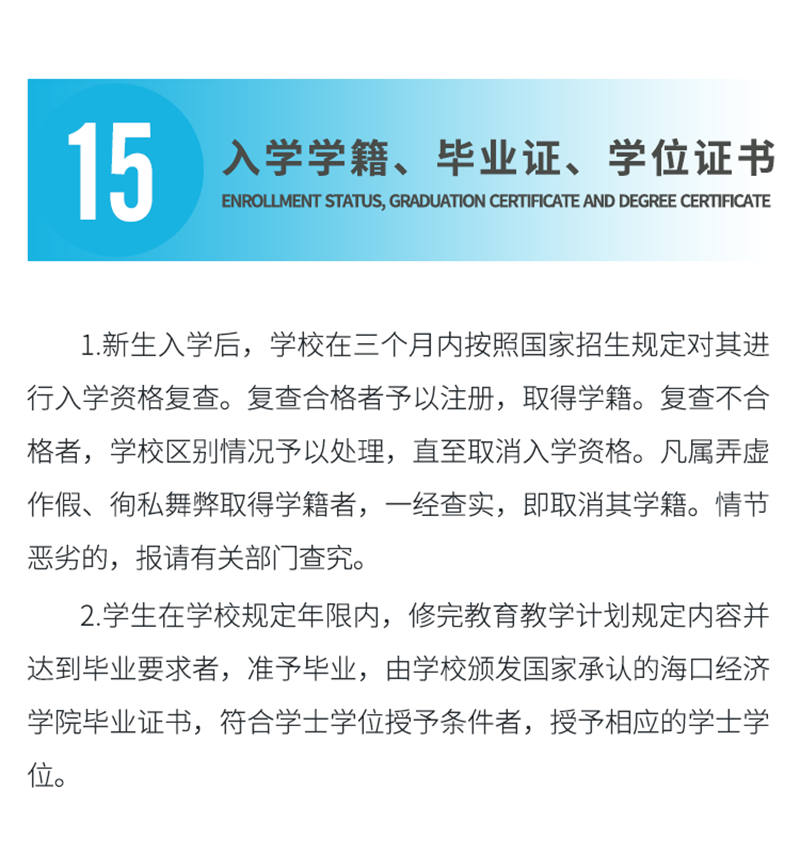 15

入学学籍、毕业证、学位证书

ENROLLMENT STATUS, GRADUATION CERTIFICATE AND DEGREE CERTIFICATE

1.新生入学后，学校在三个月内按照国家招生规定对其进行入学资格复查。复查合格者予以注册，取得学籍。复查不合格者，学校区别情况予以处理，直至取消入学资格。凡属弄虚作假、徇私舞弊取得学籍者，一经查实，即取消其学籍。情节恶劣的，报请有关部门查究。

2.学生在学校规定年限内，修完教育教学计划规定内容并达到毕业要求者，准予毕业，由学校颁发国家承认的海口经济学院毕业证书，符合学士学位授予条件者，授予相应的学士学位。